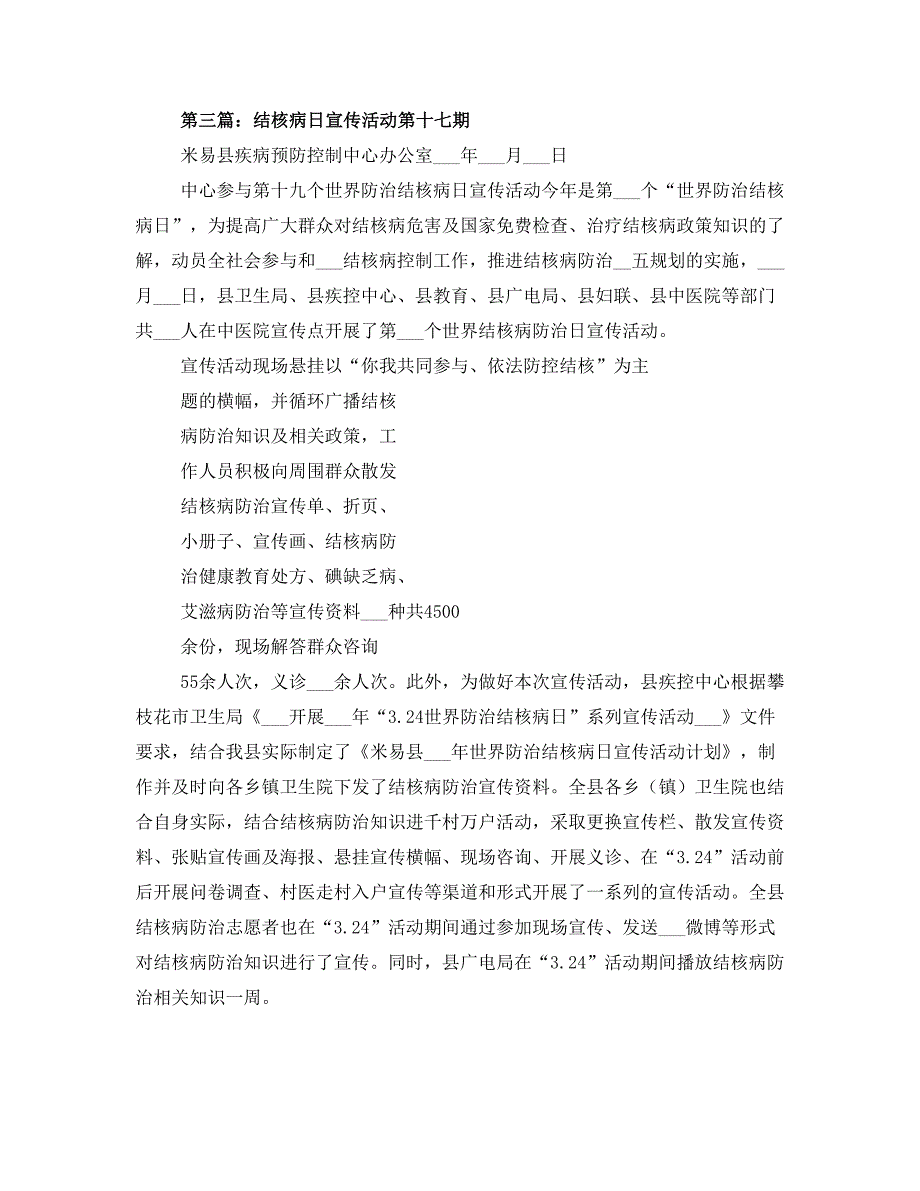 第三篇：结核病日宣传活动第十七期

米易县疾病预防控制中心办公室___年___月___日

中心参与第十九个世界防治结核病日宣传活动今年是第___个“世界防治结核病日”，为提高广大群众对结核病危害及国家免费检查、治疗结核病政策知识的了解，动员全社会参与和___结核病控制工作，推进结核病防治__五规划的实施，___月___日，县卫生局、县疾控中心、县教育、县广电局、县妇联、县中医院等部门共___人在中医院宣传点开展了第___个世界结核病防治日宣传活动。

宣传活动现场悬挂以“你我共同参与、依法防控结核”为主

题的横幅，并循环广播结核

病防治知识及相关政策，工

作人员积极向周围群众散发

结核病防治宣传单、折页、

小册子、宣传画、结核病防

治健康教育处方、碘缺乏病、

艾滋病防治等宣传资料___种共4500

余份，现场解答群众咨询

55余人次，义诊___余人次。此外，为做好本次宣传活动，县疾控中心根据攀枝花市卫生局《___开展___年“3.24世界防治结核病日”系列宣传活动___》文件要求，结合我县实际制定了《米易县___年世界防治结核病日宣传活动计划》，制作并及时向各乡镇卫生院下发了结核病防治宣传资料。全县各乡（镇）卫生院也结合自身实际，结合结核病防治知识进千村万户活动，采取更换宣传栏、散发宣传资料、张贴宣传画及海报、悬挂宣传横幅、现场咨询、开展义诊、在“3.24”活动前后开展问卷调查、村医走村入户宣传等渠道和形式开展了一系列的宣传活动。全县结核病防治志愿者也在“3.24”活动期间通过参加现场宣传、发送___微博等形式对结核病防治知识进行了宣传。同时，县广电局在“3.24”活动期间播放结核病防治相关知识一周。